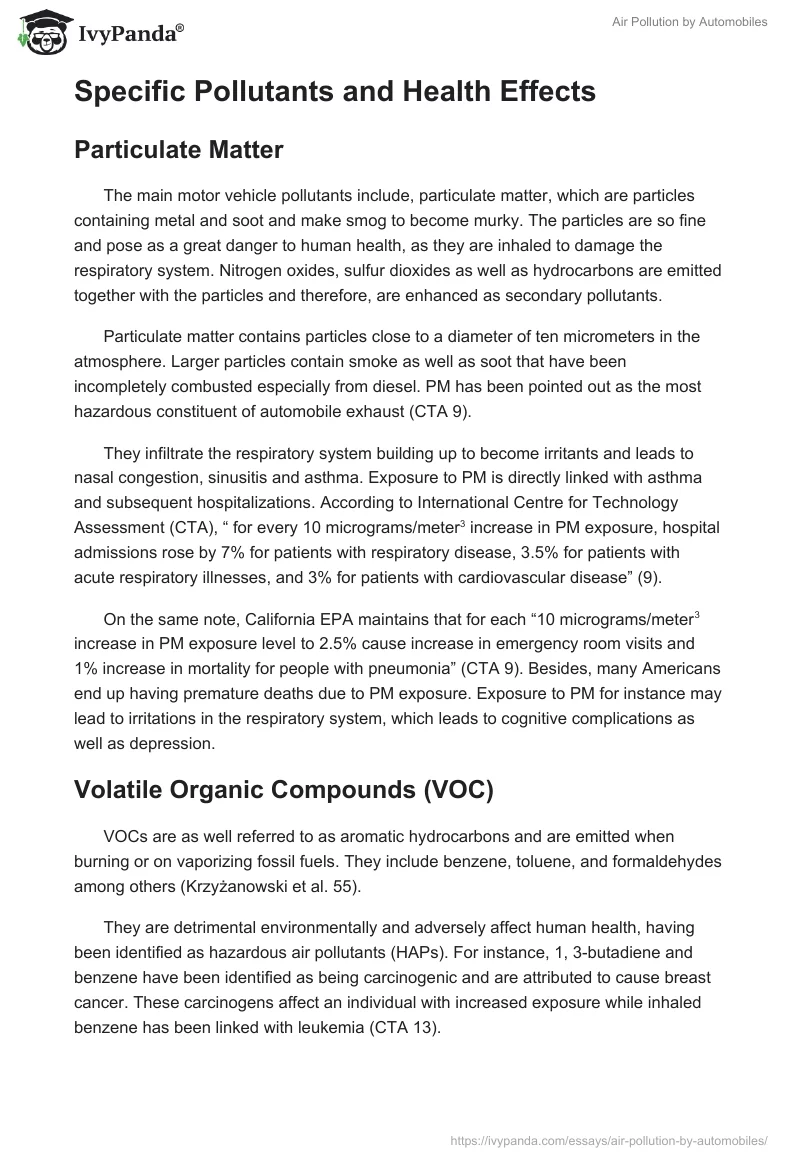 IvyPanda®

Air Pollution by Automobiles

Specific Pollutants and Health Effects

Particulate Matter

The main motor vehicle pollutants include, particulate matter, which are particles containing metal and soot and make smog to become murky. The particles are so fine and pose as a great danger to human health, as they are inhaled to damage the respiratory system. Nitrogen oxides, sulfur dioxides as well as hydrocarbons are emitted together with the particles and therefore, are enhanced as secondary pollutants.

Particulate matter contains particles close to a diameter of ten micrometers in the atmosphere. Larger particles contain smoke as well as soot that have been incompletely combusted especially from diesel. PM has been pointed out as the most hazardous constituent of automobile exhaust (CTA 9).

They infiltrate the respiratory system building up to become irritants and leads to nasal congestion, sinusitis and asthma. Exposure to PM is directly linked with asthma and subsequent hospitalizations. According to International Centre for Technology Assessment (CTA), “ for every 10 micrograms/meter$^3$ increase in PM exposure, hospital admissions rose by 7% for patients with respiratory disease, 3.5% for patients with acute respiratory illnesses, and 3% for patients with cardiovascular disease” (9).

On the same note, California EPA maintains that for each “10 micrograms/meter$^3$ increase in PM exposure level to 2.5% cause increase in emergency room visits and 1% increase in mortality for people with pneumonia” (CTA 9). Besides, many Americans end up having premature deaths due to PM exposure. Exposure to PM for instance may lead to irritations in the respiratory system, which leads to cognitive complications as well as depression.

Volatile Organic Compounds (VOC)

VOCs are as well referred to as aromatic hydrocarbons and are emitted when burning or on vaporizing fossil fuels. They include benzene, toluene, and formaldehydes among others (Krzyżanowski et al. 55).

They are detrimental environmentally and adversely affect human health, having been identified as hazardous air pollutants (HAPs). For instance, 1, 3-butadiene and benzene have been identified as being carcinogenic and are attributed to cause breast cancer. These carcinogens affect an individual with increased exposure while inhaled benzene has been linked with leukemia (CTA 13).

https://ivypanda.com/essays/air-pollution-by-automobiles/